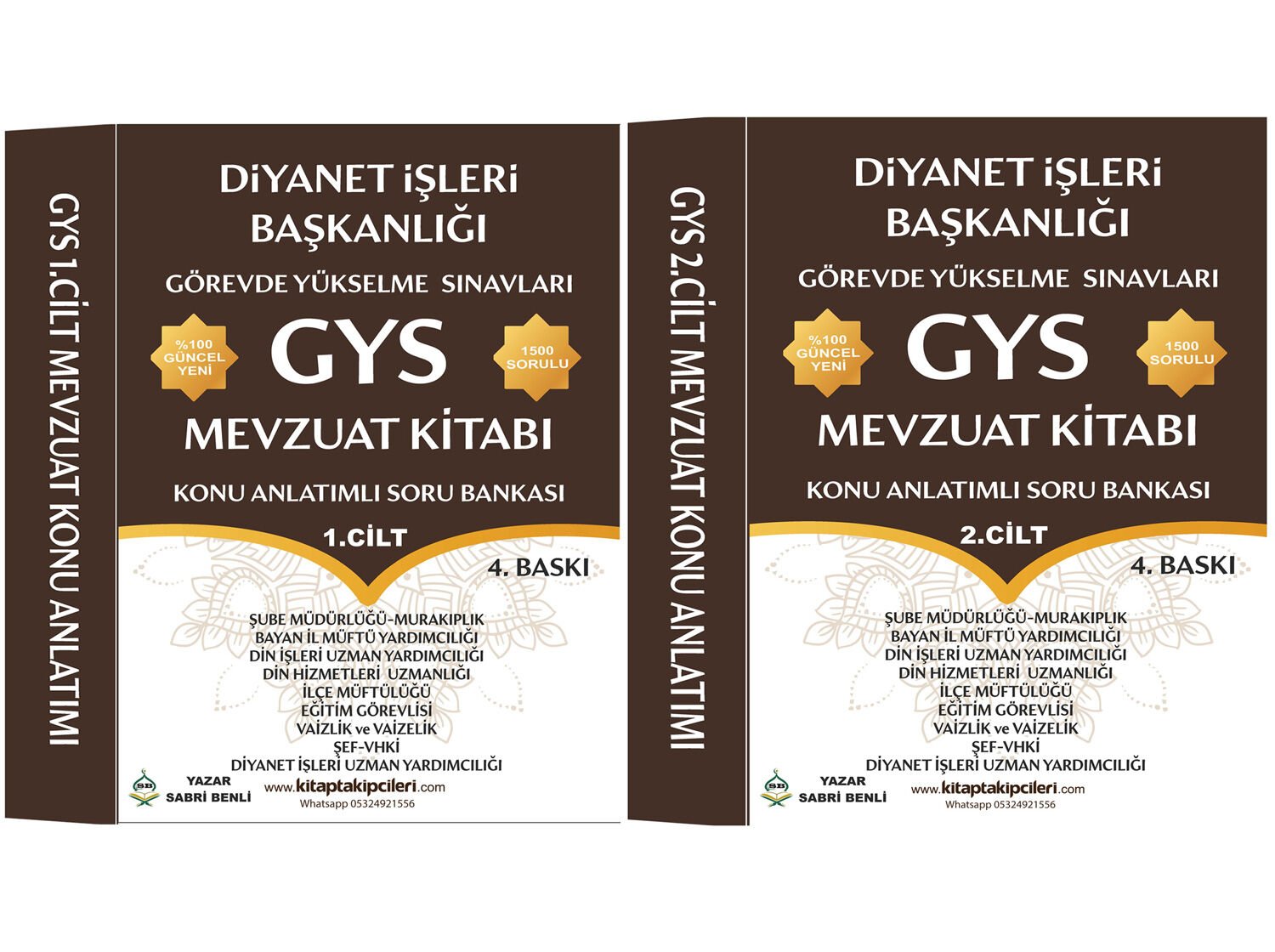 GYS 1.CİLT MEVZUAT KONU ANLATIMI

DİYANET İŞLERİ BAŞKANLIĞI

GÖREVDE YÜKSELME SINAVLARI

%100 GÜNCEL YENİ

GYS

1500 SORULU

MEVZUAT KİTABI

KONU ANLATIMLI SORU BANKASI

1.CİLT

4. BASKI

ŞUBE MÜDÜRLÜĞÜ-MURAKIPLIK
BAYAN İL MÜFTÜ YARDIMCILIĞI
DİN İŞLERİ UZMAN YARDIMCILIĞI
DİN HİZMETLERİ UZMANLIĞI
İLÇE MÜFTÜLÜĞÜ
EĞİTİM GÖREVLİSİ
VAİZLİK ve VAİZELİK
ŞEF-VHKİ
DİYANET İŞLERİ UZMAN YARDIMCILIĞI

SB

YAZAR
SABRİ BENLİ

www.kitaptakipcileri.com
Whatsapp 05324921556

GYS 2.CİLT MEVZUAT KONU ANLATIMI

DİYANET İŞLERİ BAŞKANLIĞI

GÖREVDE YÜKSELME SINAVLARI

%100 GÜNCEL YENİ

GYS

1500 SORULU

MEVZUAT KİTABI

KONU ANLATIMLI SORU BANKASI

2.CİLT

4. BASKI

ŞUBE MÜDÜRLÜĞÜ-MURAKIPLIK
BAYAN İL MÜFTÜ YARDIMCILIĞI
DİN İŞLERİ UZMAN YARDIMCILIĞI
DİN HİZMETLERİ UZMANLIĞI
İLÇE MÜFTÜLÜĞÜ
EĞİTİM GÖREVLİSİ
VAİZLİK ve VAİZELİK
ŞEF-VHKİ
DİYANET İŞLERİ UZMAN YARDIMCILIĞI

SB

YAZAR
SABRİ BENLİ

www.kitaptakipcileri.com
Whatsapp 05324921556